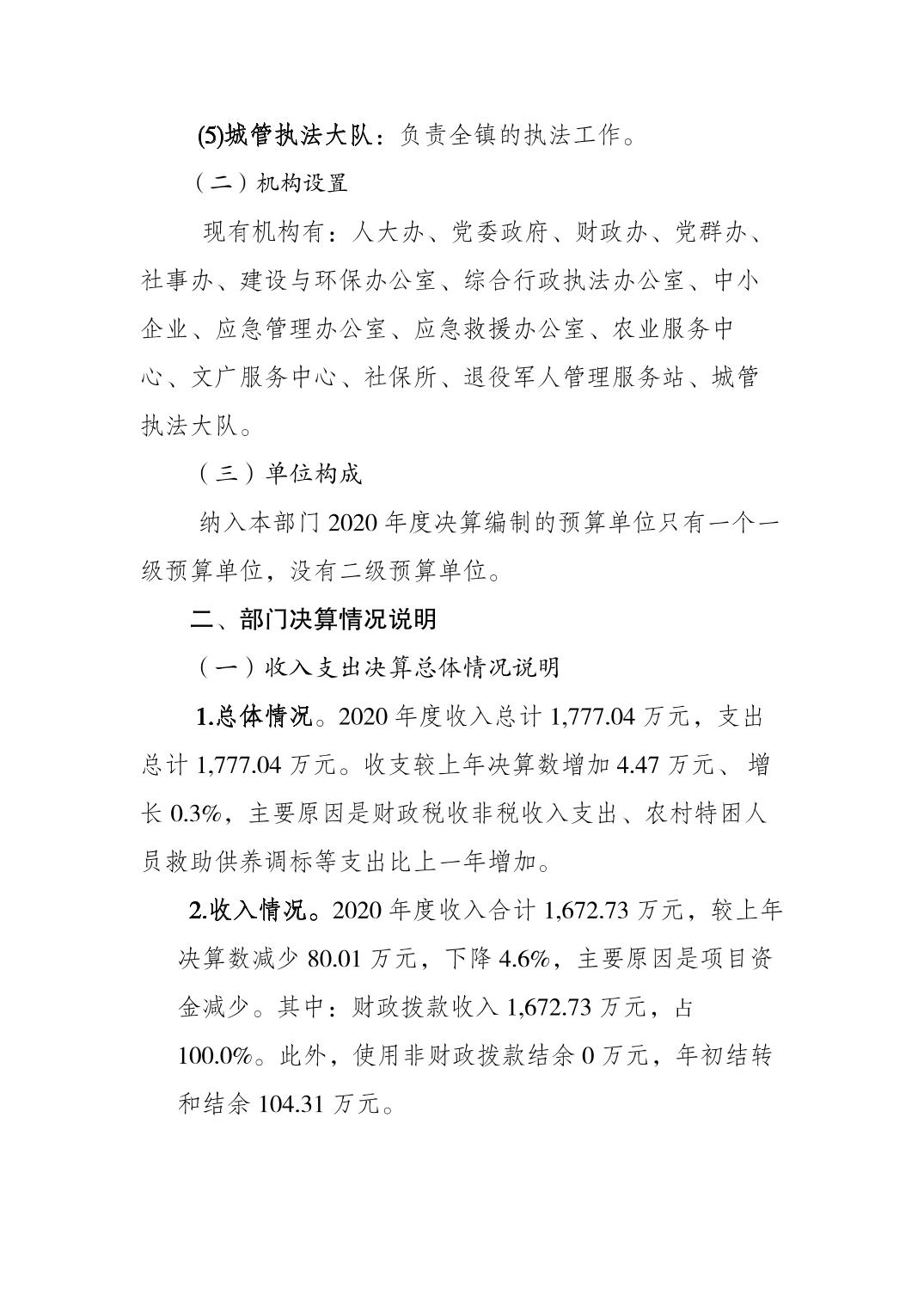 (5)城管执法大队：负责全镇的执法工作。

（二）机构设置

现有机构有：人大办、党委政府、财政办、党群办、社事办、建设与环保办公室、综合行政执法办公室、中小企业、应急管理办公室、应急救援办公室、农业服务中心、文广服务中心、社保所、退役军人管理服务站、城管执法大队。

（三）单位构成

纳入本部门 2020 年度决算编制的预算单位只有一个一级预算单位，没有二级预算单位。

二、部门决算情况说明

（一）收入支出决算总体情况说明

1.总体情况。2020 年度收入总计 1,777.04 万元，支出总计 1,777.04 万元。收支较上年决算数增加 4.47 万元、增长 0.3%，主要原因是财政税收非税收入支出、农村特困人员救助供养调标等支出比上一年增加。

2.收入情况。2020 年度收入合计 1,672.73 万元，较上年决算数减少 80.01 万元，下降 4.6%，主要原因是项目资金减少。其中：财政拨款收入 1,672.73 万元，占 100.0%。此外，使用非财政拨款结余 0 万元，年初结转和结余 104.31 万元。